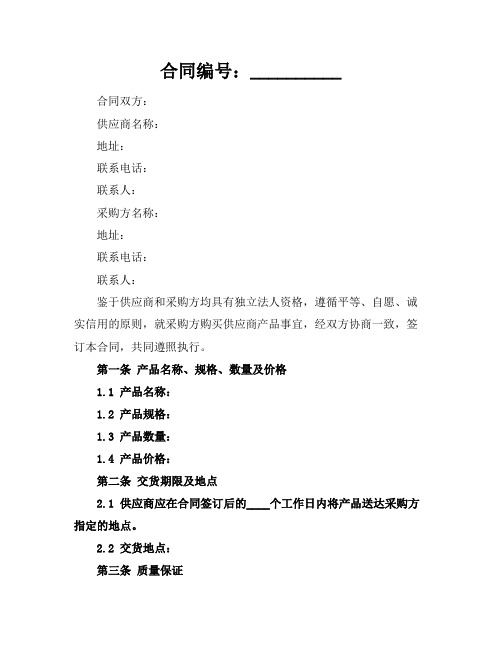 合同编号：__________

合同双方：

供应商名称：

地址：

联系电话：

联系人：

采购方名称：

地址：

联系电话：

联系人：

鉴于供应商和采购方均具有独立法人资格，遵循平等、自愿、诚实信用的原则，就采购方购买供应商产品事宜，经双方协商一致，签订本合同，共同遵照执行。

第一条 产品名称、规格、数量及价格

1.1 产品名称：

1.2 产品规格：

1.3 产品数量：

1.4 产品价格：

第二条 交货期限及地点

2.1 供应商应在合同签订后的____个工作日内将产品送达采购方指定的地点。

2.2 交货地点：

第三条 质量保证